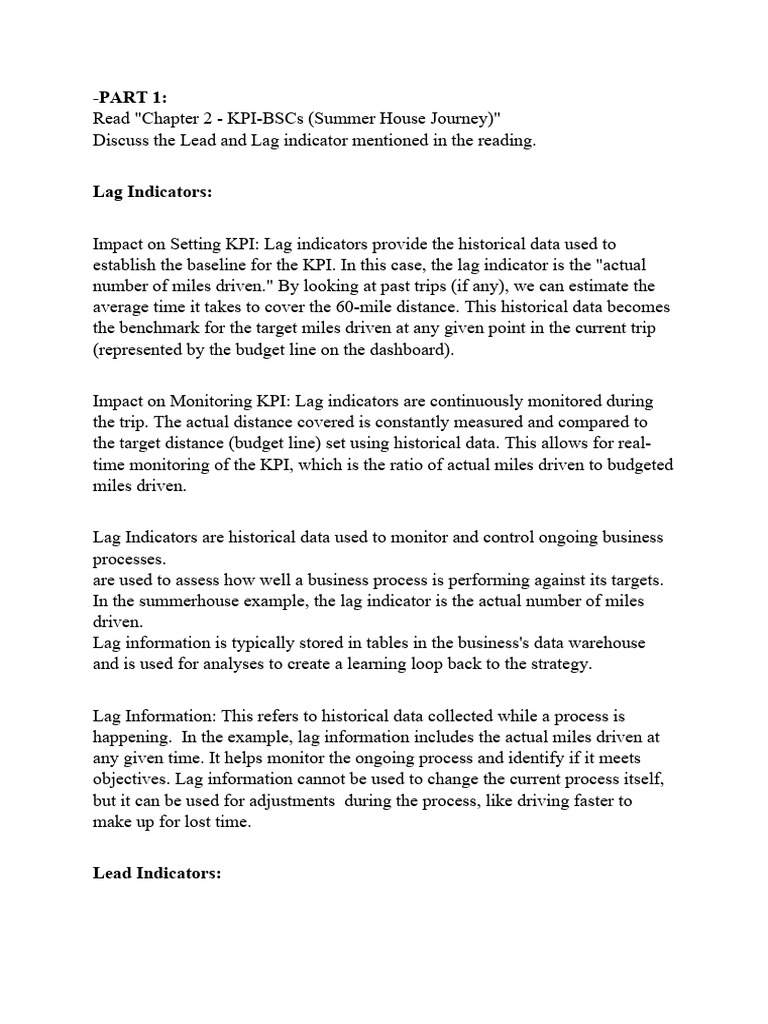 -PART 1:
Read "Chapter 2 - KPI-BSCs (Summer House Journey)"
Discuss the Lead and Lag indicator mentioned in the reading.

Lag Indicators:

Impact on Setting KPI: Lag indicators provide the historical data used to establish the baseline for the KPI. In this case, the lag indicator is the "actual number of miles driven." By looking at past trips (if any), we can estimate the average time it takes to cover the 60-mile distance. This historical data becomes the benchmark for the target miles driven at any given point in the current trip (represented by the budget line on the dashboard).

Impact on Monitoring KPI: Lag indicators are continuously monitored during the trip. The actual distance covered is constantly measured and compared to the target distance (budget line) set using historical data. This allows for real-time monitoring of the KPI, which is the ratio of actual miles driven to budgeted miles driven.

Lag Indicators are historical data used to monitor and control ongoing business processes.
are used to assess how well a business process is performing against its targets.
In the summerhouse example, the lag indicator is the actual number of miles driven.
Lag information is typically stored in tables in the business's data warehouse and is used for analyses to create a learning loop back to the strategy.

Lag Information: This refers to historical data collected while a process is happening. In the example, lag information includes the actual miles driven at any given time. It helps monitor the ongoing process and identify if it meets objectives. Lag information cannot be used to change the current process itself, but it can be used for adjustments during the process, like driving faster to make up for lost time.

Lead Indicators: